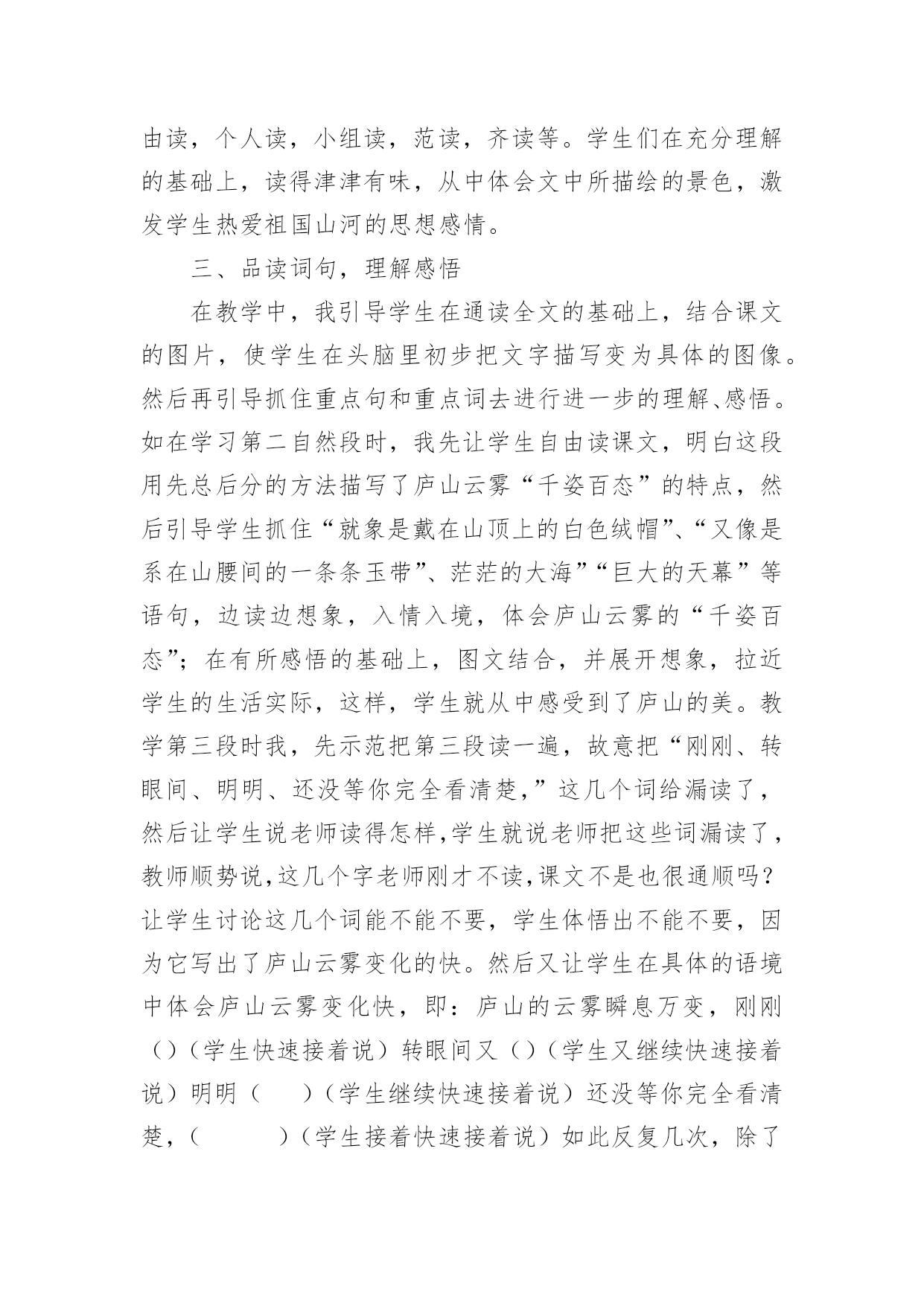 由读，个人读，小组读，范读，齐读等。学生们在充分理解的基础上，读得津津有味，从中体会文中所描绘的景色，激发学生热爱祖国山河的思想感情。

三、品读词句，理解感悟

在教学中，我引导学生在通读全文的基础上，结合课文的图片，使学生在头脑里初步把文字描写变为具体的图像。然后再引导抓住重点句和重点词去进行进一步的理解、感悟。如在学习第二自然段时，我先让学生自由读课文，明白这段用先总后分的方法描写了庐山云雾“千姿百态”的特点，然后引导学生抓住“就象是戴在山顶上的白色绒帽”、“又像是系在山腰间的一条条玉带”、茫茫的大海”“巨大的天幕”等语句，边读边想象，入情入境，体会庐山云雾的“千姿百态”；在有所感悟的基础上，图文结合，并展开想象，拉近学生的生活实际，这样，学生就从中感受到了庐山的美。教学第三段时我，先示范把第三段读一遍，故意把“刚刚、转眼间、明明、还没等你完全看清楚，”这几个词给漏读了，然后让学生说老师读得怎样,学生就说老师把这些词漏读了，教师顺势说,这几个字老师刚才不读,课文不是也很通顺吗？让学生讨论这几个词能不能不要，学生体悟出不能不要，因为它写出了庐山云雾变化的快。然后又让学生在具体的语境中体会庐山云雾变化快，即：庐山的云雾瞬息万变，刚刚（）（学生快速接着说）转眼间又（）（学生又继续快速接着说）明明（　　）（学生继续快速接着说）还没等你完全看清楚，（　　　）（学生接着快速接着说）如此反复几次，除了